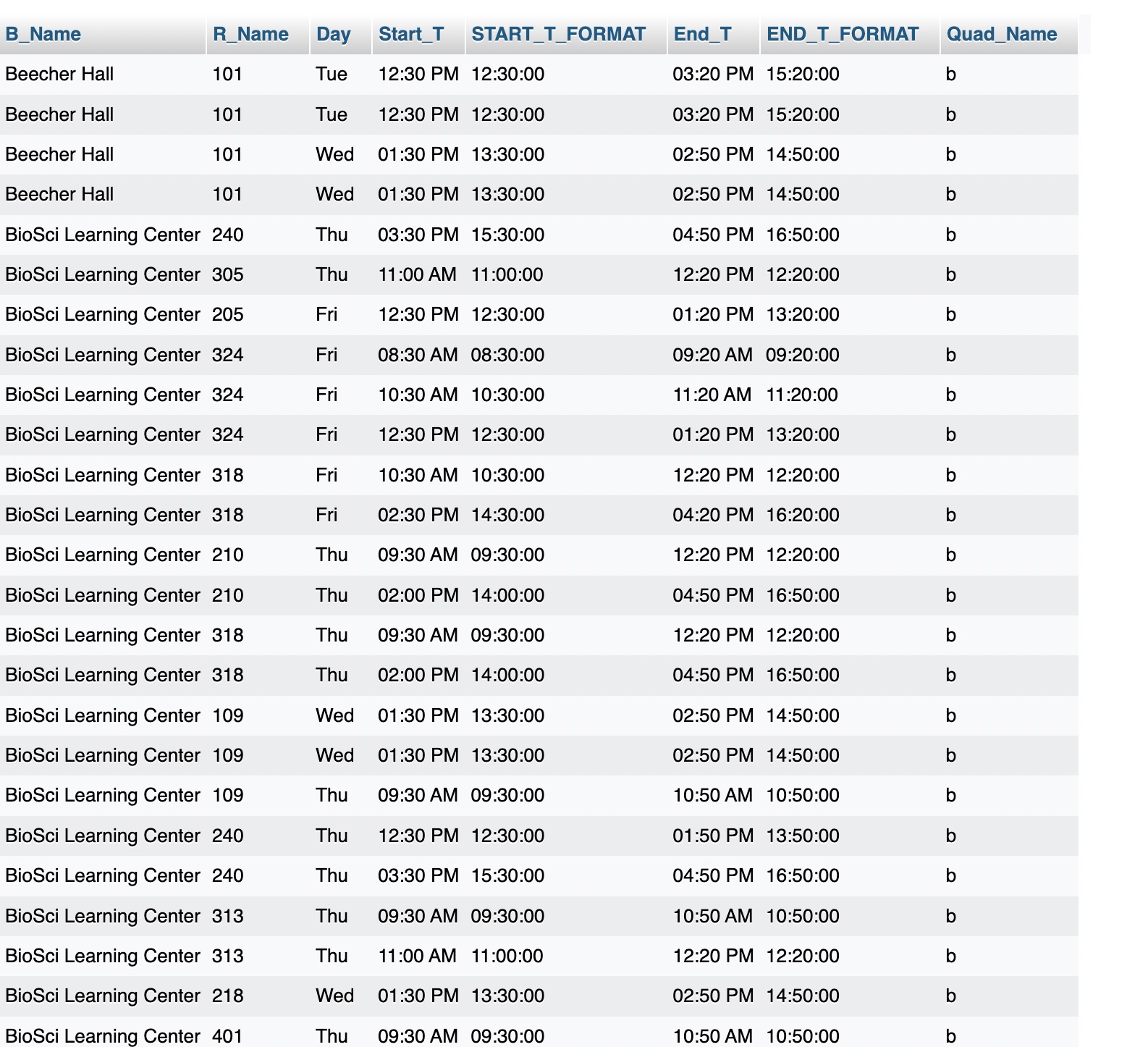 | B_Name | R_Name | Day | Start_T | START_T_FORMAT | End_T | END_T_FORMAT | Quad_Name |
|---|---|---|---|---|---|---|---|
| Beecher Hall | 101 | Tue | 12:30 PM | 12:30:00 | 03:20 PM | 15:20:00 | b |
| Beecher Hall | 101 | Tue | 12:30 PM | 12:30:00 | 03:20 PM | 15:20:00 | b |
| Beecher Hall | 101 | Wed | 01:30 PM | 13:30:00 | 02:50 PM | 14:50:00 | b |
| Beecher Hall | 101 | Wed | 01:30 PM | 13:30:00 | 02:50 PM | 14:50:00 | b |
| BioSci Learning Center | 240 | Thu | 03:30 PM | 15:30:00 | 04:50 PM | 16:50:00 | b |
| BioSci Learning Center | 305 | Thu | 11:00 AM | 11:00:00 | 12:20 PM | 12:20:00 | b |
| BioSci Learning Center | 205 | Fri | 12:30 PM | 12:30:00 | 01:20 PM | 13:20:00 | b |
| BioSci Learning Center | 324 | Fri | 08:30 AM | 08:30:00 | 09:20 AM | 09:20:00 | b |
| BioSci Learning Center | 324 | Fri | 10:30 AM | 10:30:00 | 11:20 AM | 11:20:00 | b |
| BioSci Learning Center | 324 | Fri | 12:30 PM | 12:30:00 | 01:20 PM | 13:20:00 | b |
| BioSci Learning Center | 318 | Fri | 10:30 AM | 10:30:00 | 12:20 PM | 12:20:00 | b |
| BioSci Learning Center | 318 | Fri | 02:30 PM | 14:30:00 | 04:20 PM | 16:20:00 | b |
| BioSci Learning Center | 210 | Thu | 09:30 AM | 09:30:00 | 12:20 PM | 12:20:00 | b |
| BioSci Learning Center | 210 | Thu | 02:00 PM | 14:00:00 | 04:50 PM | 16:50:00 | b |
| BioSci Learning Center | 318 | Thu | 09:30 AM | 09:30:00 | 12:20 PM | 12:20:00 | b |
| BioSci Learning Center | 318 | Thu | 02:00 PM | 14:00:00 | 04:50 PM | 16:50:00 | b |
| BioSci Learning Center | 109 | Wed | 01:30 PM | 13:30:00 | 02:50 PM | 14:50:00 | b |
| BioSci Learning Center | 109 | Wed | 01:30 PM | 13:30:00 | 02:50 PM | 14:50:00 | b |
| BioSci Learning Center | 109 | Thu | 09:30 AM | 09:30:00 | 10:50 AM | 10:50:00 | b |
| BioSci Learning Center | 240 | Thu | 12:30 PM | 12:30:00 | 01:50 PM | 13:50:00 | b |
| BioSci Learning Center | 240 | Thu | 03:30 PM | 15:30:00 | 04:50 PM | 16:50:00 | b |
| BioSci Learning Center | 313 | Thu | 09:30 AM | 09:30:00 | 10:50 AM | 10:50:00 | b |
| BioSci Learning Center | 313 | Thu | 11:00 AM | 11:00:00 | 12:20 PM | 12:20:00 | b |
| BioSci Learning Center | 218 | Wed | 01:30 PM | 13:30:00 | 02:50 PM | 14:50:00 | b |
| BioSci Learning Center | 401 | Thu | 09:30 AM | 09:30:00 | 10:50 AM | 10:50:00 | b |